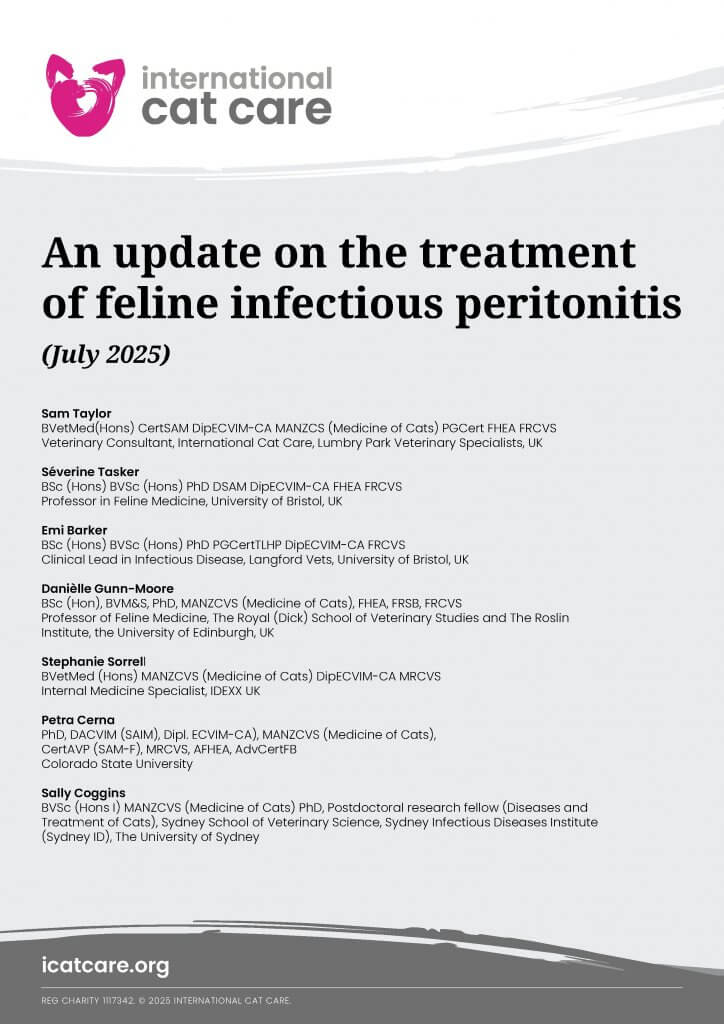 international
cat care

An update on the treatment of feline infectious peritonitis

(July 2025)

Sam Taylor
BVetMed(Hons) CertSAM DipECVIM-CA MANZCS (Medicine of Cats) PGCert FHEA FRCVS
Veterinary Consultant, International Cat Care, Lumbry Park Veterinary Specialists, UK

Séverine Tasker
BSc (Hons) BVSc (Hons) PhD DSAM DipECVIM-CA FHEA FRCVS
Professor in Feline Medicine, University of Bristol, UK

Emi Barker
BSc (Hons) BVSc (Hons) PhD PGCertTLHP DipECVIM-CA FRCVS
Clinical Lead in Infectious Disease, Langford Vets, University of Bristol, UK

Danièlle Gunn-Moore
BSc (Hon), BVM&S, PhD, MANZCVS (Medicine of Cats), FHEA, FRSB, FRCVS
Professor of Feline Medicine, The Royal (Dick) School of Veterinary Studies and The Roslin Institute, the University of Edinburgh, UK

Stephanie Sorrell
BVetMed (Hons) MANZCVS (Medicine of Cats) DipECVIM-CA MRCVS
Internal Medicine Specialist, IDEXX UK

Petra Cerna
PhD, DACVIM (SAIM), Dipl. ECVIM-CA), MANZCVS (Medicine of Cats), CertAVP (SAM-F), MRCVS, AFHEA, AdvCertFB
Colorado State University

Sally Coggins
BVSc (Hons I) MANZCVS (Medicine of Cats) PhD, Postdoctoral research fellow (Diseases and Treatment of Cats), Sydney School of Veterinary Science, Sydney Infectious Diseases Institute (Sydney ID), The University of Sydney

icatcare.org

REG CHARITY 1117342. © 2025 INTERNATIONAL CAT CARE.